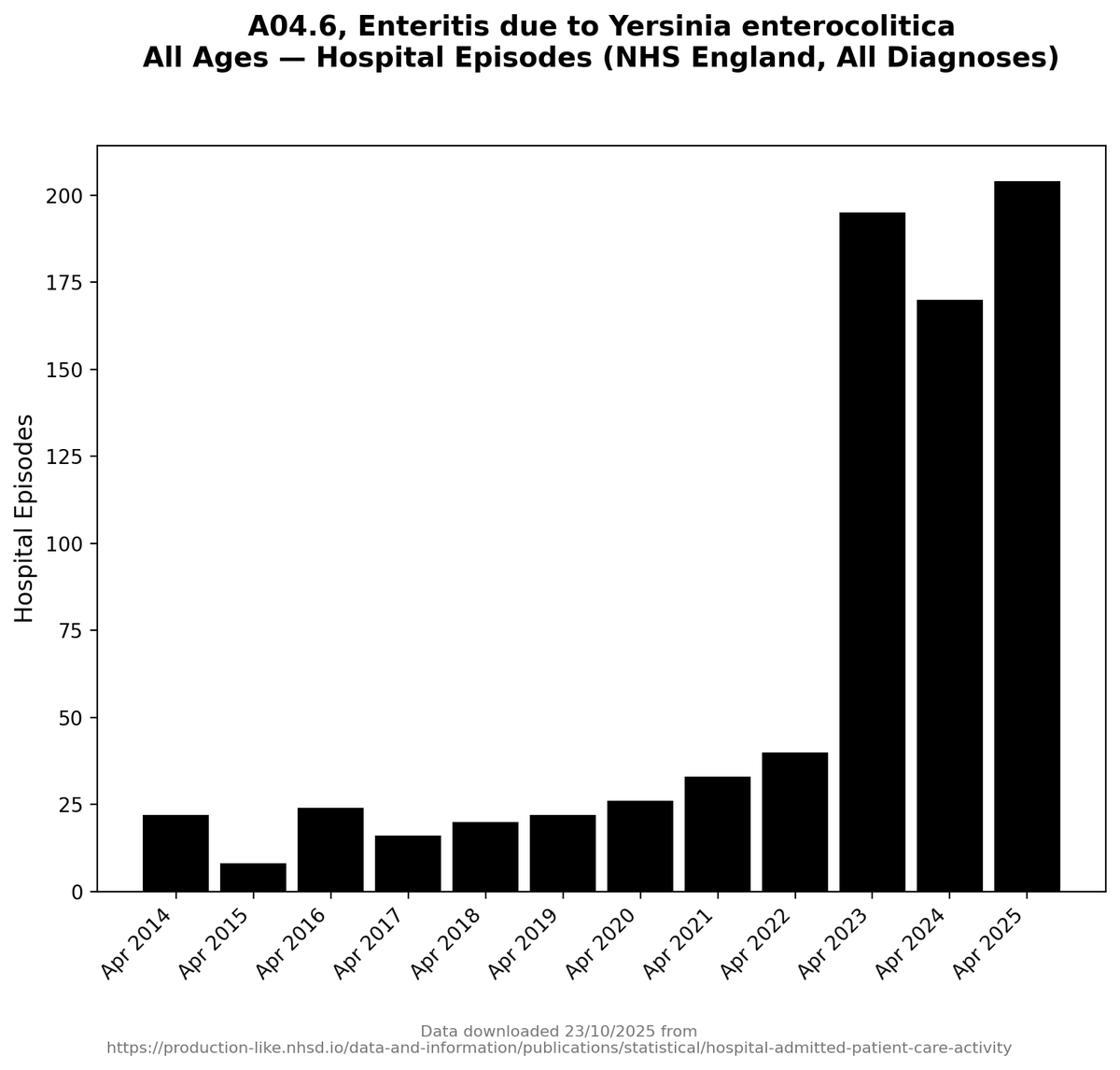 A04.6, Enteritis due to Yersinia enterocolitica
All Ages — Hospital Episodes (NHS England, All Diagnoses)

Hospital Episodes

200
175
150
125
100
75
50
25
0

Apr 2014
Apr 2015
Apr 2016
Apr 2017
Apr 2018
Apr 2019
Apr 2020
Apr 2021
Apr 2022
Apr 2023
Apr 2024
Apr 2025

Data downloaded 23/10/2025 from
https://production-like.nhsd.io/data-and-information/publications/statistical/hospital-admitted-patient-care-activity